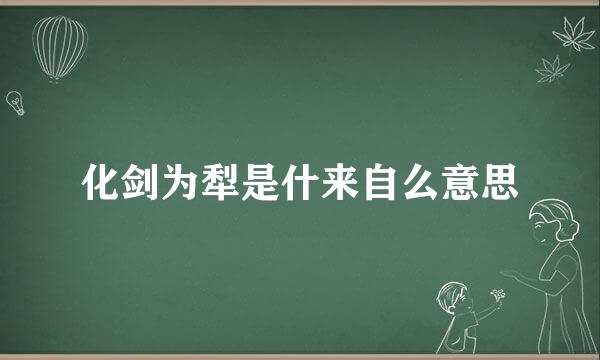 化剑为犁是什来自么意思